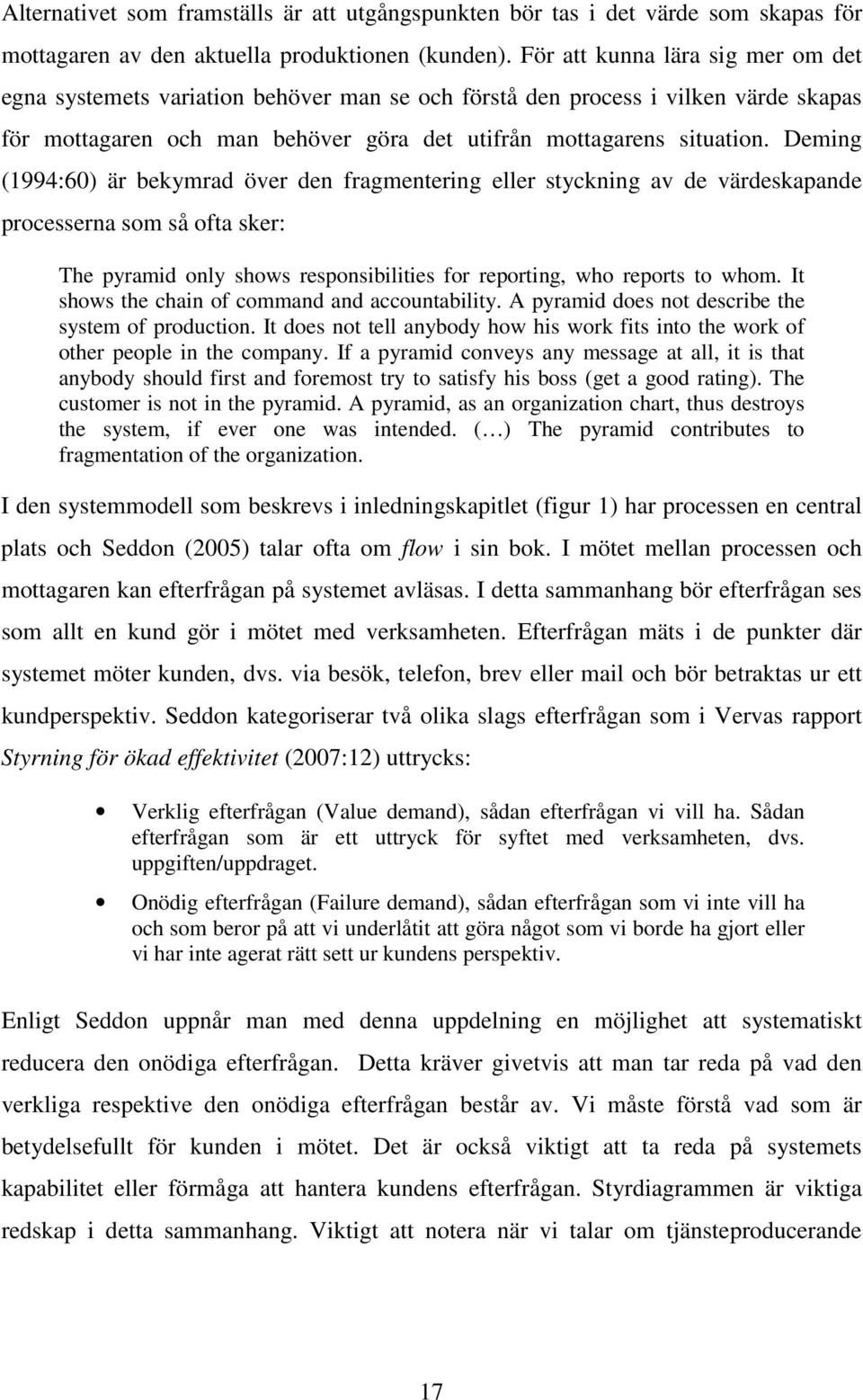 Alternativet som framställs är att utgångspunkten bör tas i det värde som skapas för mottagaren av den aktuella produktionen (kunden). För att kunna lära sig mer om det egna systemets variation behöver man se och förstå den process i vilken värde skapas för mottagaren och man behöver göra det utifrån mottagarens situation. Deming (1994:60) är bekymrad över den fragmentering eller styckning av de värdeskapande processerna som så ofta sker:

The pyramid only shows responsibilities for reporting, who reports to whom. It shows the chain of command and accountability. A pyramid does not describe the system of production. It does not tell anybody how his work fits into the work of other people in the company. If a pyramid conveys any message at all, it is that anybody should first and foremost try to satisfy his boss (get a good rating). The customer is not in the pyramid. A pyramid, as an organization chart, thus destroys the system, if ever one was intended. (…) The pyramid contributes to fragmentation of the organization.

I den systemmodell som beskrevs i inledningskapitlet (figur 1) har processen en central plats och Seddon (2005) talar ofta om flow i sin bok. I mötet mellan processen och mottagaren kan efterfrågan på systemet avläsas. I detta sammanhang bör efterfrågan ses som allt en kund gör i mötet med verksamheten. Efterfrågan mäts i de punkter där systemet möter kunden, dvs. via besök, telefon, brev eller mail och bör betraktas ur ett kundperspektiv. Seddon kategoriserar två olika slags efterfrågan som i Vervas rapport Styrning för ökad effektivitet (2007:12) uttrycks:

• Verklig efterfrågan (Value demand), sådan efterfrågan vi vill ha. Sådan efterfrågan som är ett uttryck för syftet med verksamheten, dvs. uppgiften/uppdraget.

• Onödig efterfrågan (Failure demand), sådan efterfrågan som vi inte vill ha och som beror på att vi underlåtit att göra något som vi borde ha gjort eller vi har inte agerat rätt sett ur kundens perspektiv.

Enligt Seddon uppnår man med denna uppdelning en möjlighet att systematiskt reducera den onödiga efterfrågan. Detta kräver givetvis att man tar reda på vad den verkliga respektive den onödiga efterfrågan består av. Vi måste förstå vad som är betydelsefullt för kunden i mötet. Det är också viktigt att ta reda på systemets kapabilitet eller förmåga att hantera kundens efterfrågan. Styrdiagrammen är viktiga redskap i detta sammanhang. Viktigt att notera när vi talar om tjänsteproducerande

17